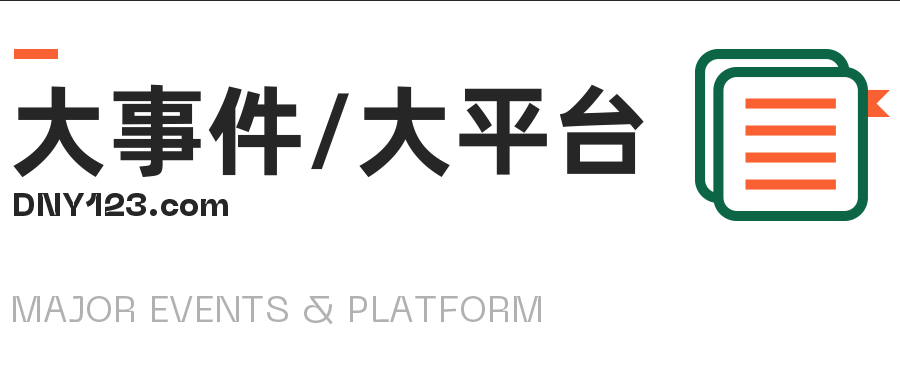 大事件/大平台
DNY123.com

MAJOR EVENTS & PLATFORM